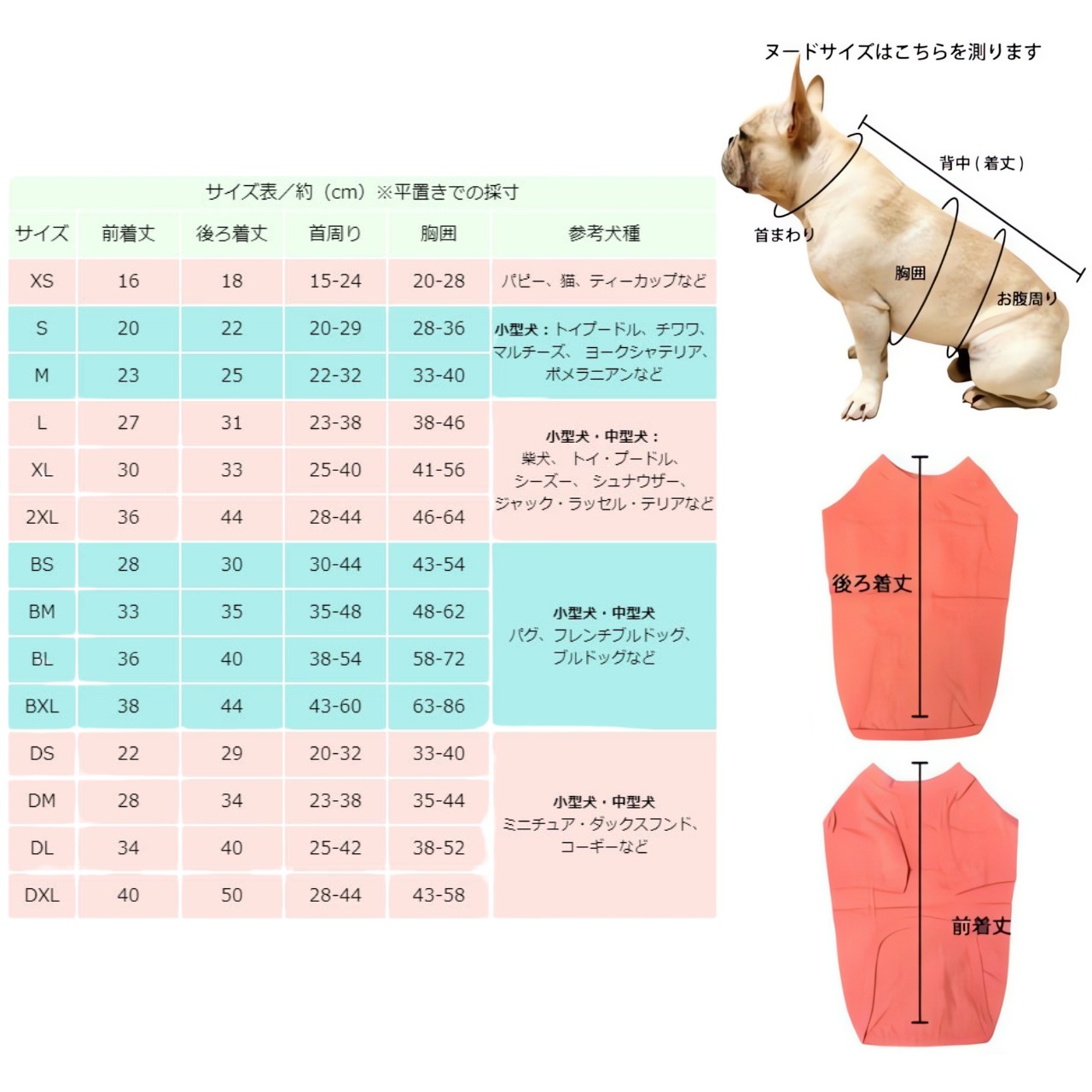 サイズ表／約（cm）※平置きでの採寸

| サイズ | 前着丈 | 後ろ着丈 | 首周り | 胸囲 | 参考犬種 |
|---|---|---|---|---|---|
| XS | 16 | 18 | 15-24 | 20-28 | パピー、猫、ティーカップなど |
| S | 20 | 22 | 20-29 | 28-36 | 小型犬：トイプードル、チワワ、マルチーズ、ヨークシャテリア、ポメラニアンなど |
| M | 23 | 25 | 22-32 | 33-40 | |
| L | 27 | 31 | 23-38 | 38-46 | 小型犬・中型犬：柴犬、トイ・プードル、シーズー、シュナウザー、ジャック・ラッセル・テリアなど |
| XL | 30 | 33 | 25-40 | 41-56 | |
| 2XL | 36 | 44 | 28-44 | 46-64 | |
| BS | 28 | 30 | 30-44 | 43-54 | 小型犬・中型犬 パグ、フレンチブルドッグ、ブルドッグなど |
| BM | 33 | 35 | 35-48 | 48-62 | |
| BL | 36 | 40 | 38-54 | 58-72 | |
| BXL | 38 | 44 | 43-60 | 63-86 | |
| DS | 22 | 29 | 20-32 | 33-40 | 小型犬・中型犬 ミニチュア・ダックスフンド、コーギーなど |
| DM | 28 | 34 | 23-38 | 35-44 | |
| DL | 34 | 40 | 25-42 | 38-52 | |
| DXL | 40 | 50 | 28-44 | 43-58 | |

ヌードサイズはこちらを測ります
背中（着丈）
首まわり
胸囲
お腹周り

後ろ着丈

前着丈